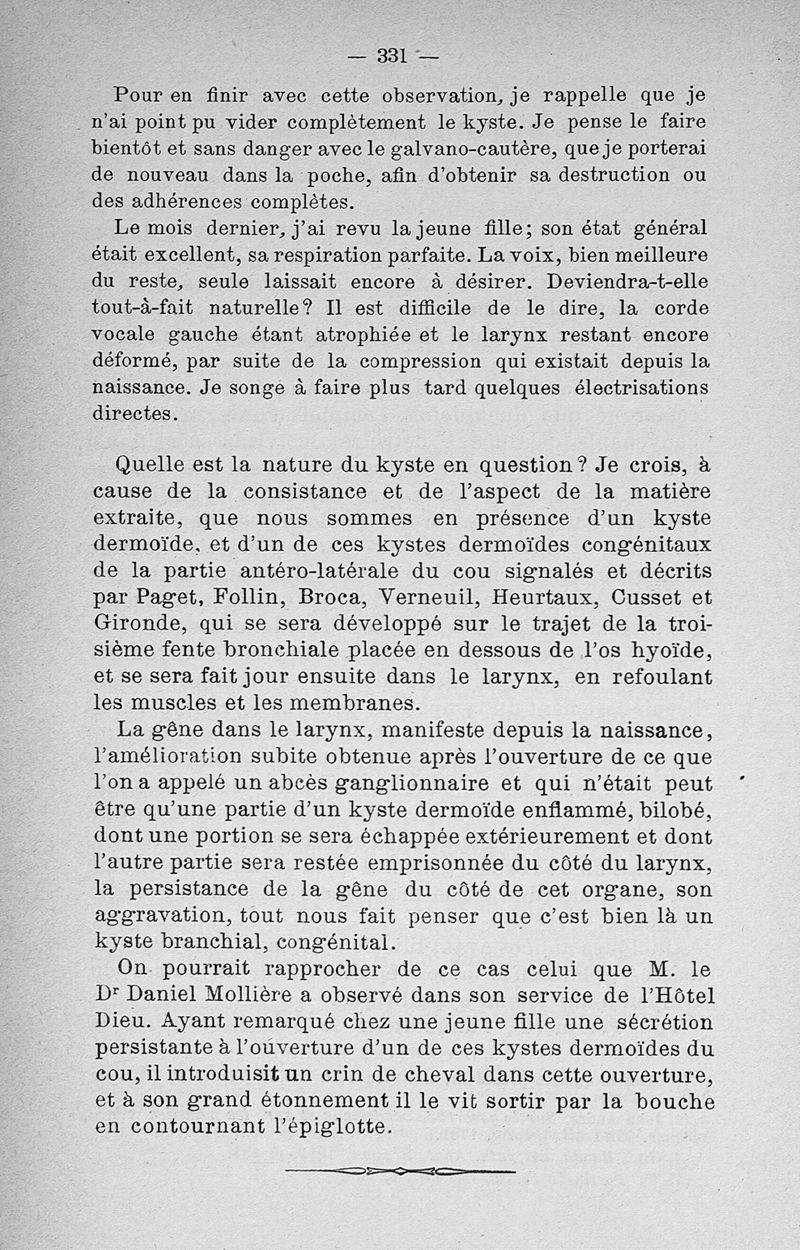 — 331 —

Pour en finir avec cette observation, je rappelle que je n'ai point pu vider complètement le kyste. Je pense le faire bientôt et sans danger avec le galvano-cautère, que je porterai de nouveau dans la poche, afin d'obtenir sa destruction ou des adhérences complètes.

Le mois dernier, j'ai revu la jeune fille; son état général était excellent, sa respiration parfaite. La voix, bien meilleure du reste, seule laissait encore à désirer. Deviendra-t-elle tout-à-fait naturelle? Il est difficile de le dire, la corde vocale gauche étant atrophiée et le larynx restant encore déformé, par suite de la compression qui existait depuis la naissance. Je songe à faire plus tard quelques électrisations directes.

Quelle est la nature du kyste en question? Je crois, à cause de la consistance et de l'aspect de la matière extraite, que nous sommes en présence d'un kyste dermoïde, et d'un de ces kystes dermoïdes congénitaux de la partie antéro-latérale du cou signalés et décrits par Paget, Follin, Broca, Verneuil, Heurtaux, Cusset et Gironde, qui se sera développé sur le trajet de la troisième fente bronchiale placée en dessous de l'os hyoïde, et se sera fait jour ensuite dans le larynx, en refoulant les muscles et les membranes.

La gêne dans le larynx, manifeste depuis la naissance, l'amélioration subite obtenue après l'ouverture de ce que l'on a appelé un abcès ganglionnaire et qui n'était peut être qu'une partie d'un kyste dermoïde enflammé, bilobé, dont une portion se sera échappée extérieurement et dont l'autre partie sera restée emprisonnée du côté du larynx, la persistance de la gêne du côté de cet organe, son aggravation, tout nous fait penser que c'est bien là un kyste branchial, congénital.

On pourrait rapprocher de ce cas celui que M. le Dr Daniel Mollière a observé dans son service de l'Hôtel Dieu. Ayant remarqué chez une jeune fille une sécrétion persistante à l'ouverture d'un de ces kystes dermoïdes du cou, il introduisit un crin de cheval dans cette ouverture, et à son grand étonnement il le vit sortir par la bouche en contournant l'épiglotte.